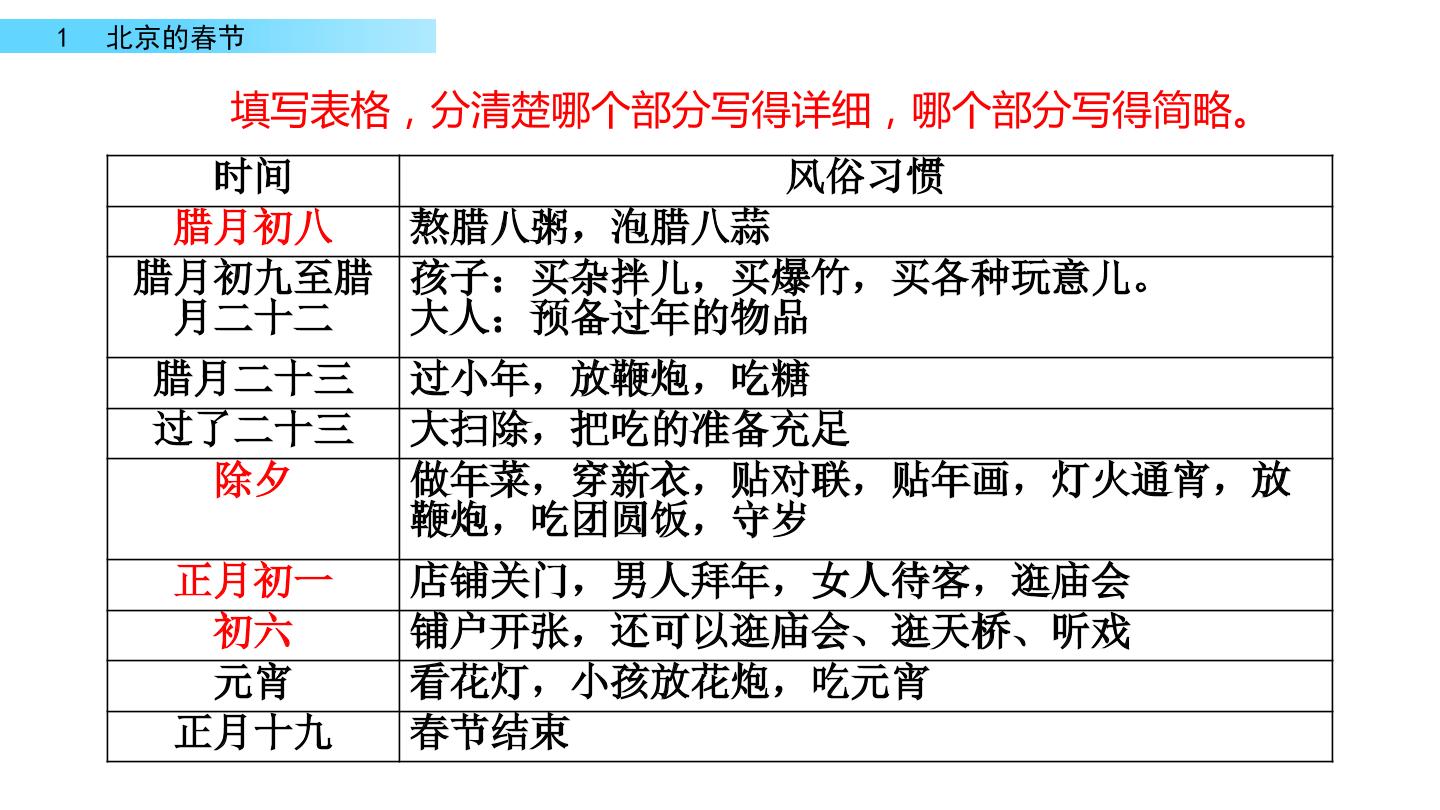 1 北京的春节

填写表格，分清楚哪个部分写得详细，哪个部分写得简略。

| 时间 | 风俗习惯 |
|---|---|
| 腊月初八 | 熬腊八粥，泡腊八蒜 |
| 腊月初九至腊月二十二 | 孩子：买杂拌儿，买爆竹，买各种玩意儿。大人：预备过年的物品 |
| 腊月二十三 | 过小年，放鞭炮，吃糖 |
| 过了二十三 | 大扫除，把吃的准备充足 |
| 除夕 | 做年菜，穿新衣，贴对联，贴年画，灯火通宵，放鞭炮，吃团圆饭，守岁 |
| 正月初一 | 店铺关门，男人拜年，女人待客，逛庙会 |
| 初六 | 铺户开张，还可以逛庙会、逛天桥、听戏 |
| 元宵 | 看花灯，小孩放花炮，吃元宵 |
| 正月十九 | 春节结束 |